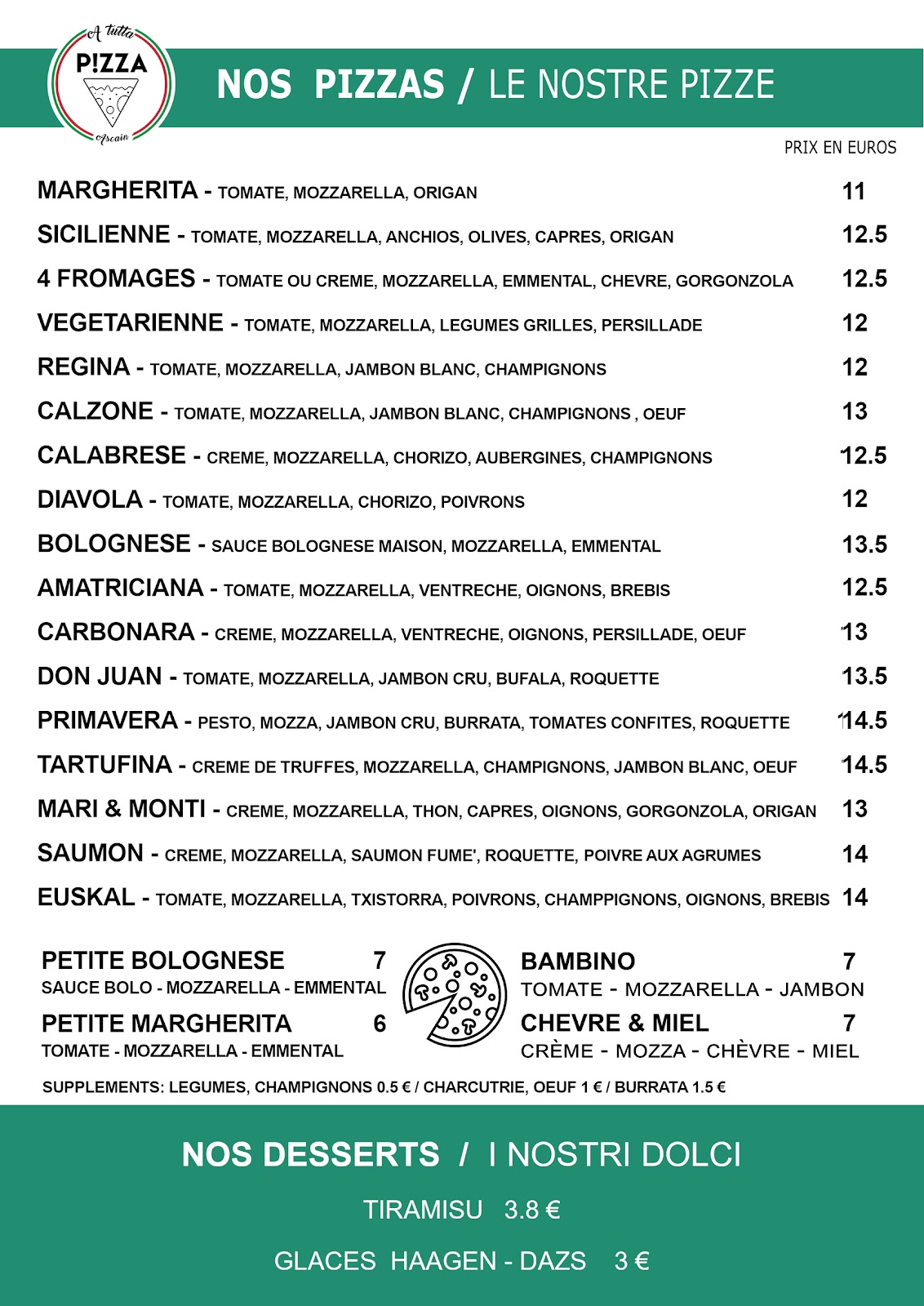 A tutta P!ZZA Ascain

NOS PIZZAS / LE NOSTRE PIZZE

PRIX EN EUROS

MARGHERITA - TOMATE, MOZZARELLA, ORIGAN 11

SICILIENNE - TOMATE, MOZZARELLA, ANCHIOS, OLIVES, CAPRES, ORIGAN 12.5

4 FROMAGES - TOMATE OU CREME, MOZZARELLA, EMMENTAL, CHEVRE, GORGONZOLA 12.5

VEGETARIENNE - TOMATE, MOZZARELLA, LEGUMES GRILLES, PERSILLADE 12

REGINA - TOMATE, MOZZARELLA, JAMBON BLANC, CHAMPIGNONS 12

CALZONE - TOMATE, MOZZARELLA, JAMBON BLANC, CHAMPIGNONS , OEUF 13

CALABRESE - CREME, MOZZARELLA, CHORIZO, AUBERGINES, CHAMPIGNONS 12.5

DIAVOLA - TOMATE, MOZZARELLA, CHORIZO, POIVRONS 12

BOLOGNESE - SAUCE BOLOGNESE MAISON, MOZZARELLA, EMMENTAL 13.5

AMATRICIANA - TOMATE, MOZZARELLA, VENTRECHE, OIGNONS, BREBIS 12.5

CARBONARA - CREME, MOZZARELLA, VENTRECHE, OIGNONS, PERSILLADE, OEUF 13

DON JUAN - TOMATE, MOZZARELLA, JAMBON CRU, BUFALA, ROQUETTE 13.5

PRIMAVERA - PESTO, MOZZA, JAMBON CRU, BURRATA, TOMATES CONFITES, ROQUETTE 14.5

TARTUFINA - CREME DE TRUFFES, MOZZARELLA, CHAMPIGNONS, JAMBON BLANC, OEUF 14.5

MARI & MONTI - CREME, MOZZARELLA, THON, CAPRES, OIGNONS, GORGONZOLA, ORIGAN 13

SAUMON - CREME, MOZZARELLA, SAUMON FUME', ROQUETTE, POIVRE AUX AGRUMES 14

EUSKAL - TOMATE, MOZZARELLA, TXISTORRA, POIVRONS, CHAMPPIGNONS, OIGNONS, BREBIS 14

PETITE BOLOGNESE 7
SAUCE BOLO - MOZZARELLA - EMMENTAL

PETITE MARGHERITA 6
TOMATE - MOZZARELLA - EMMENTAL

BAMBINO 7
TOMATE - MOZZARELLA - JAMBON

CHEVRE & MIEL 7
CRÈME - MOZZA - CHÈVRE - MIEL

SUPPLEMENTS: LEGUMES, CHAMPIGNONS 0.5 € / CHARCUTRIE, OEUF 1 € / BURRATA 1.5 €

NOS DESSERTS / I NOSTRI DOLCI

TIRAMISU 3.8 €

GLACES HAAGEN - DAZS 3 €